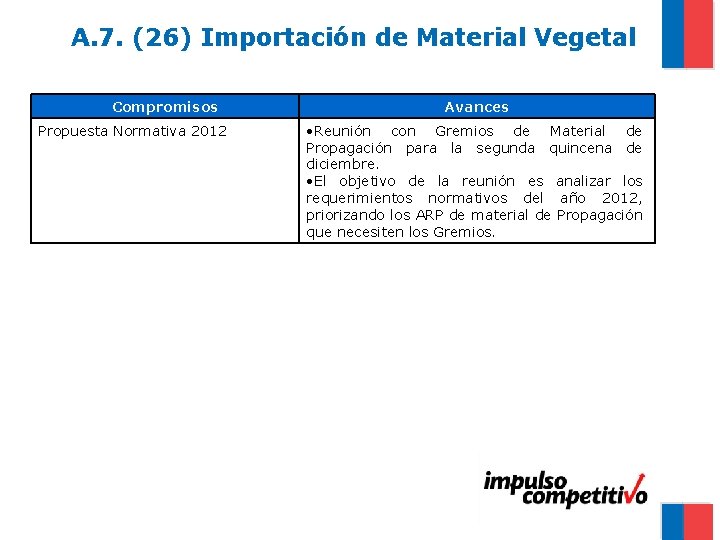 A.7. (26) Importación de Material Vegetal

| Compromisos | Avances |
|---|---|
| Propuesta Normativa 2012 | •Reunión con Gremios de Material de Propagación para la segunda quincena de diciembre. •El objetivo de la reunión es analizar los requerimientos normativos del año 2012, priorizando los ARP de material de Propagación que necesiten los Gremios. |

impulso competitivo